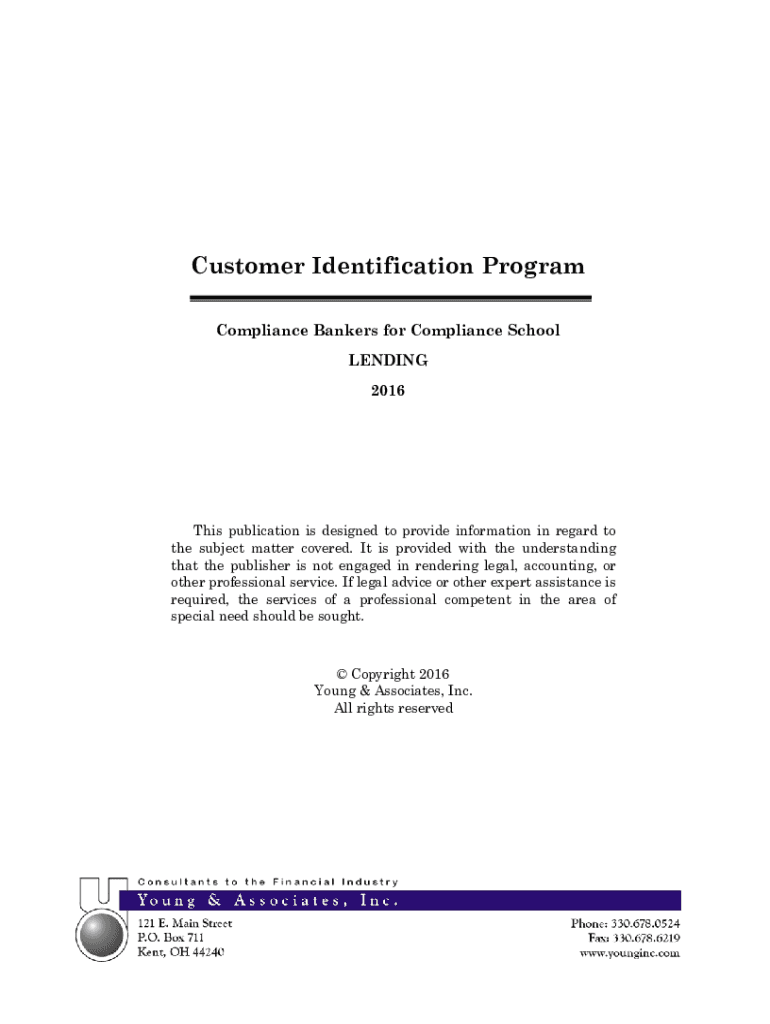 Customer Identification Program

Compliance Bankers for Compliance School

LENDING

2016

This publication is designed to provide information in regard to the subject matter covered. It is provided with the understanding that the publisher is not engaged in rendering legal, accounting, or other professional service. If legal advice or other expert assistance is required, the services of a professional competent in the area of special need should be sought.

© Copyright 2016
Young & Associates, Inc.
All rights reserved

Consultants to the Financial Industry
Young & Associates, Inc.

121 E. Main Street
P.O. Box 711
Kent, OH 44240

Phone: 330.678.0524
Fax: 330.678.6219
www.younginc.com